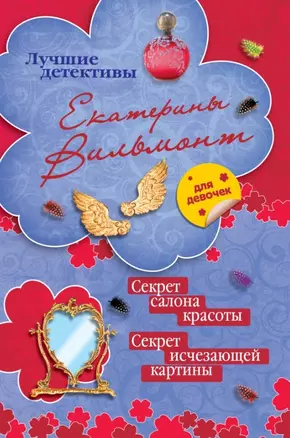 Лучшие детективы

Екатерины Вильмонт

для девочек

Секрет салона красоты

Секрет исчезающей картины